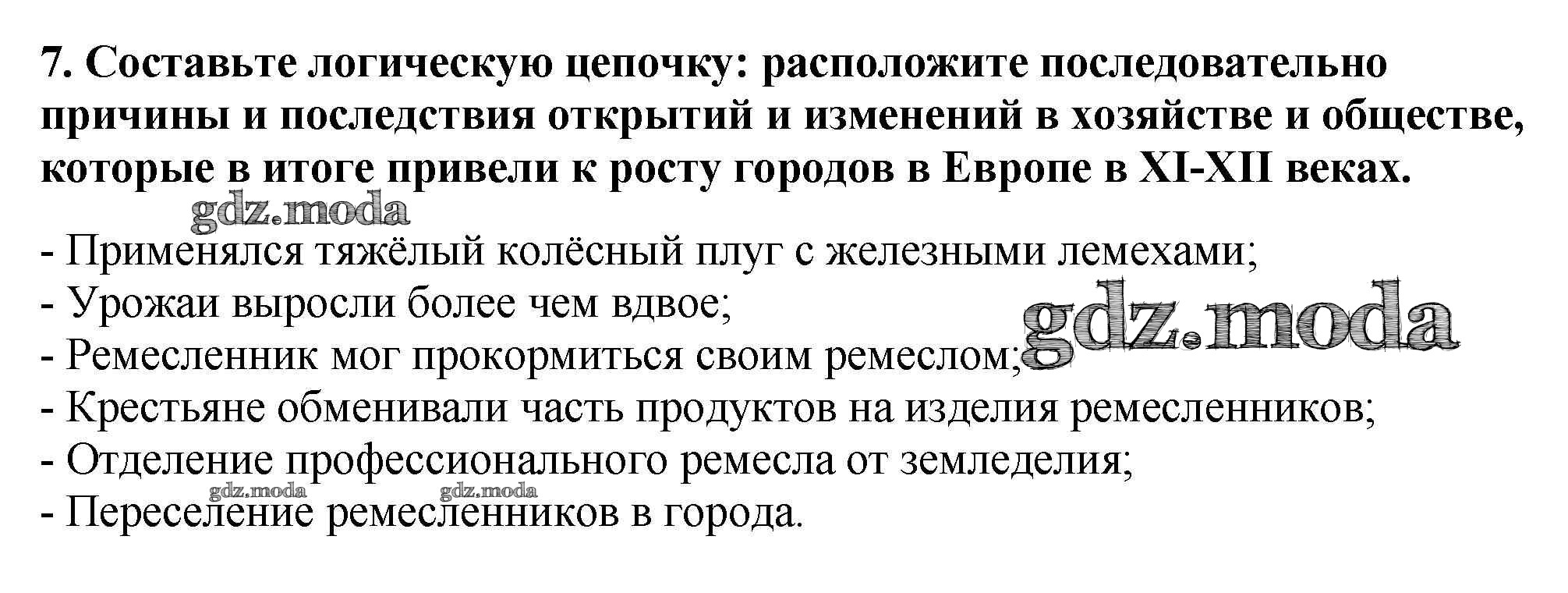 7. Составьте логическую цепочку: расположите последовательно причины и последствия открытий и изменений в хозяйстве и обществе, которые в итоге привели к росту городов в Европе в XI-XII веках.

- Применялся тяжёлый колёсный плуг с железными лемехами;
- Урожаи выросли более чем вдвое;
- Ремесленник мог прокормиться своим ремеслом;
- Крестьяне обменивали часть продуктов на изделия ремесленников;
- Отделение профессионального ремесла от земледелия;
- Переселение ремесленников в города.

gdz.moda